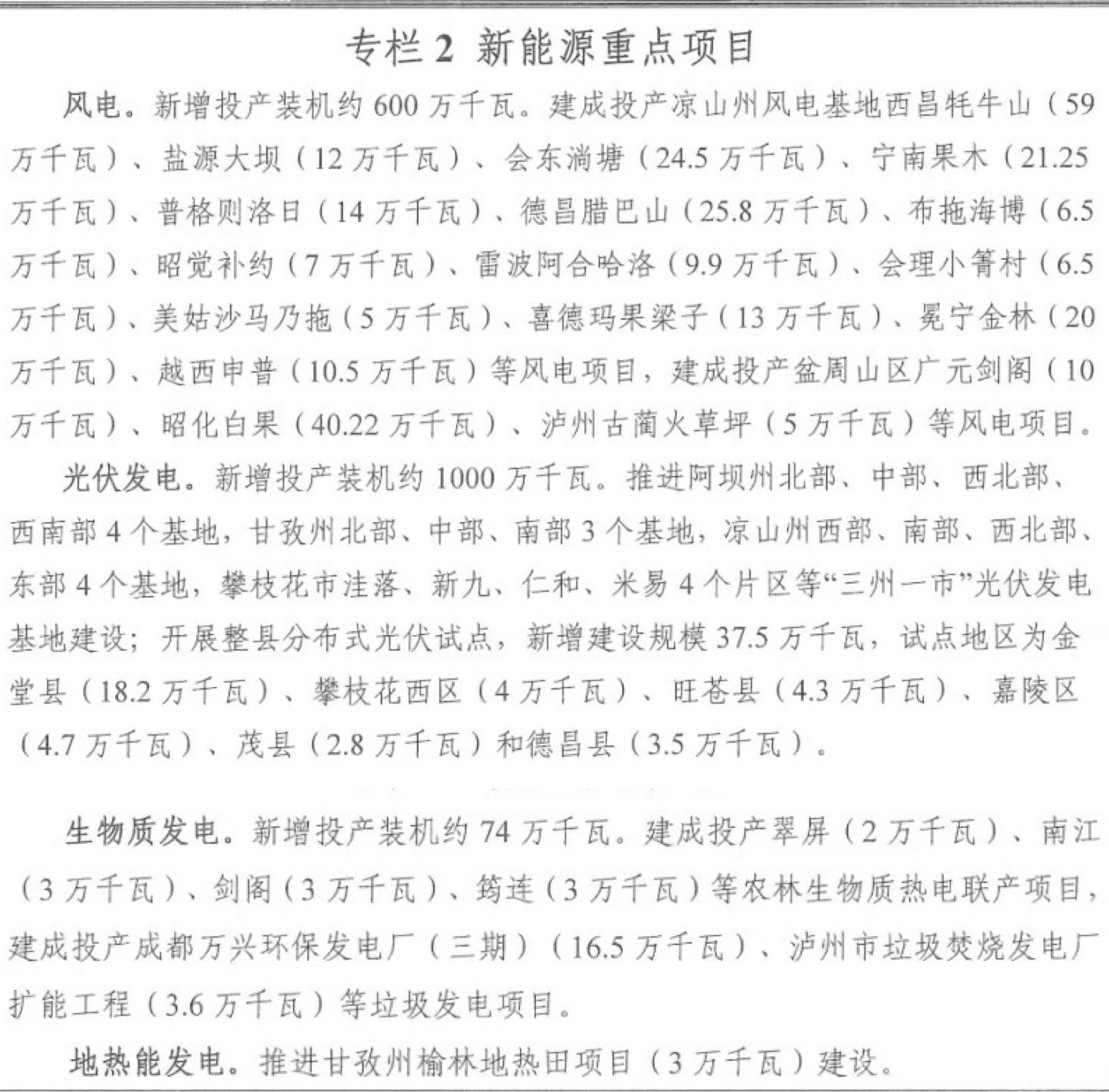 专栏 2 新能源重点项目

风电。新增投产装机约 600 万千瓦。建成投产凉山州风电基地西昌牦牛山（59 万千瓦）、盐源大坝（12 万千瓦）、会东淌塘（24.5 万千瓦）、宁南果木（21.25 万千瓦）、普格则洛日（14 万千瓦）、德昌腊巴山（25.8 万千瓦）、布拖海博（6.5 万千瓦）、昭觉补约（7 万千瓦）、雷波阿合哈洛（9.9 万千瓦）、会理小箐村（6.5 万千瓦）、美姑沙马乃拖（5 万千瓦）、喜德玛果梁子（13 万千瓦）、冕宁金林（20 万千瓦）、越西申普（10.5 万千瓦）等风电项目，建成投产盆周山区广元剑阁（10 万千瓦）、昭化白果（40.22 万千瓦）、泸州古蔺火草坪（5 万千瓦）等风电项目。

光伏发电。新增投产装机约 1000 万千瓦。推进阿坝州北部、中部、西北部、西南部 4 个基地，甘孜州北部、中部、南部 3 个基地，凉山州西部、南部、西北部、东部 4 个基地，攀枝花市洼落、新九、仁和、米易 4 个片区等“三州一市”光伏发电基地建设；开展整县分布式光伏试点，新增建设规模 37.5 万千瓦，试点地区为金堂县（18.2 万千瓦）、攀枝花西区（4 万千瓦）、旺苍县（4.3 万千瓦）、嘉陵区（4.7 万千瓦）、茂县（2.8 万千瓦）和德昌县（3.5 万千瓦）。

生物质发电。新增投产装机约 74 万千瓦。建成投产翠屏（2 万千瓦）、南江（3 万千瓦）、剑阁（3 万千瓦）、筠连（3 万千瓦）等农林生物质热电联产项目，建成投产成都万兴环保发电厂（三期）（16.5 万千瓦）、泸州市垃圾焚烧发电厂扩能工程（3.6 万千瓦）等垃圾发电项目。

地热能发电。推进甘孜州榆林地热田项目（3 万千瓦）建设。